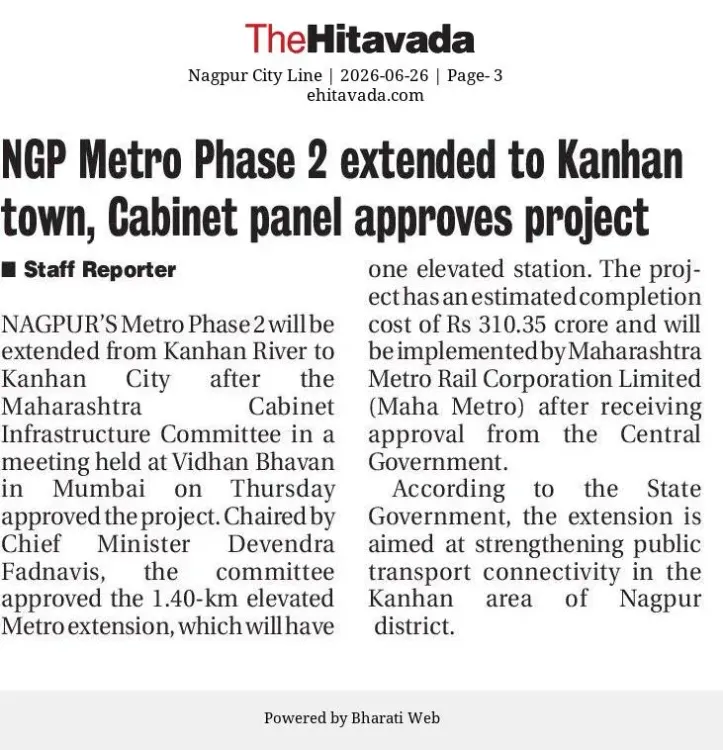 TheHitavada

Nagpur City Line | 2026-06-26 | Page- 3
ehitavada.com

NGP Metro Phase 2 extended to Kanhan town, Cabinet panel approves project

■ Staff Reporter

NAGPUR'S Metro Phase 2 will be extended from Kanhan River to Kanhan City after the Maharashtra Cabinet Infrastructure Committee in a meeting held at Vidhan Bhavan in Mumbai on Thursday approved the project. Chaired by Chief Minister Devendra Fadnavis, the committee approved the 1.40-km elevated Metro extension, which will have one elevated station. The project has an estimated completion cost of Rs 310.35 crore and will be implemented by Maharashtra Metro Rail Corporation Limited (Maha Metro) after receiving approval from the Central Government.

According to the State Government, the extension is aimed at strengthening public transport connectivity in the Kanhan area of Nagpur district.

Powered by Bharati Web